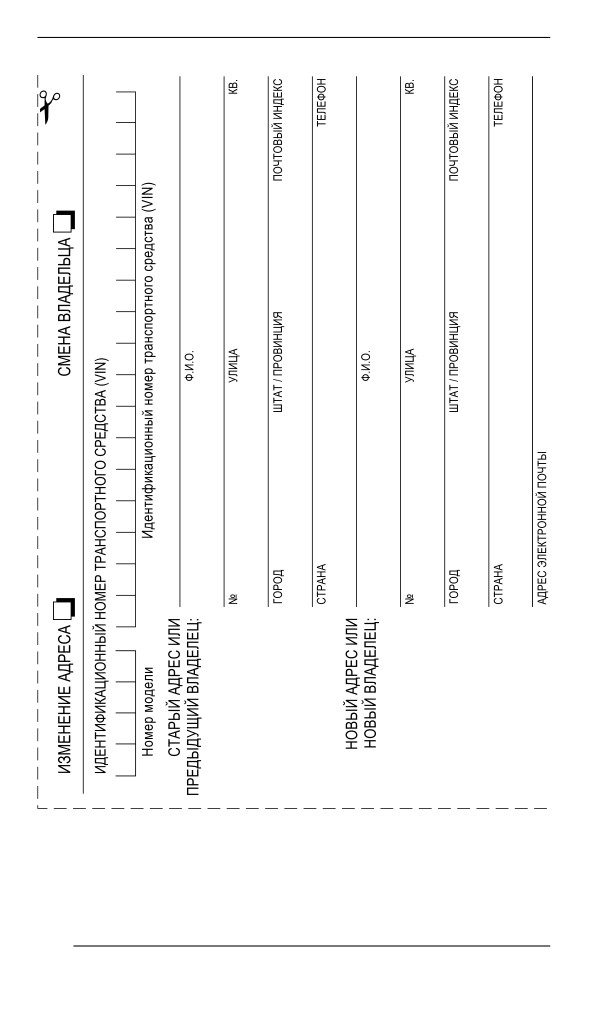 ИЗМЕНЕНИЕ АДРЕСА

СМЕНА ВЛАДЕЛЬЦА

ИДЕНТИФИКАЦИОННЫЙ НОМЕР ТРАНСПОРТНОГО СРЕДСТВА (VIN)

Номер модели

Идентификационный номер транспортного средства (VIN)

СТАРЫЙ АДРЕС ИЛИ ПРЕДЫДУЩИЙ ВЛАДЕЛЕЦ:

Ф.И.О.

№ УЛИЦА КВ.

ГОРОД ШТАТ / ПРОВИНЦИЯ ПОЧТОВЫЙ ИНДЕКС

СТРАНА ТЕЛЕФОН

НОВЫЙ АДРЕС ИЛИ НОВЫЙ ВЛАДЕЛЕЦ:

Ф.И.О.

№ УЛИЦА КВ.

ГОРОД ШТАТ / ПРОВИНЦИЯ ПОЧТОВЫЙ ИНДЕКС

СТРАНА ТЕЛЕФОН

АДРЕС ЭЛЕКТРОННОЙ ПОЧТЫ